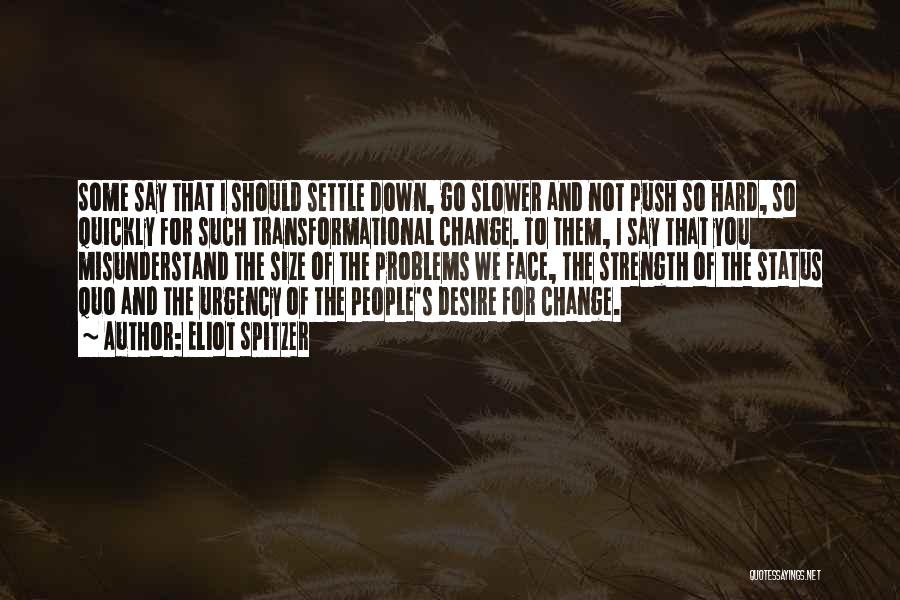 SOME SAY THAT I SHOULD SETTLE DOWN, GO SLOWER AND NOT PUSH SO HARD, SO QUICKLY FOR SUCH TRANSFORMATIONAL CHANGE. TO THEM, I SAY THAT YOU MISUNDERSTAND THE SIZE OF THE PROBLEMS WE FACE, THE STRENGTH OF THE STATUS QUO AND THE URGENCY OF THE PEOPLE'S DESIRE FOR CHANGE.

~ AUTHOR: ELIOT SPITZER

QUOTESSAYINGS.NET